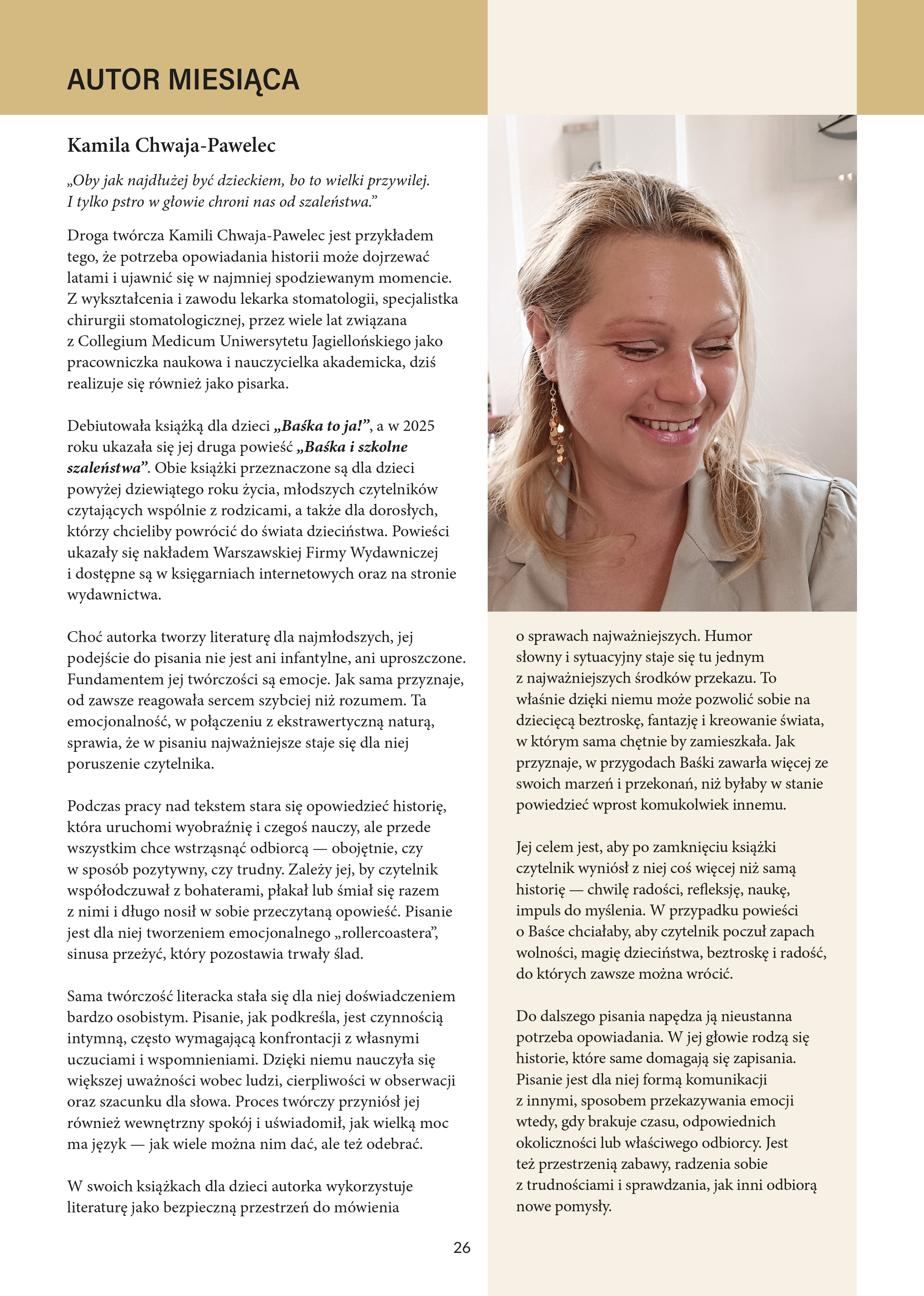 AUTOR MIESIĄCA

Kamila Chwaja-Pawelec

„Oby jak najdłużej być dzieckiem, bo to wielki przywilej. I tylko pstro w głowie chroni nas od szaleństwa.”

Droga twórcza Kamili Chwaja-Pawelec jest przykładem tego, że potrzeba opowiadania historii może dojrzewać latami i ujawnić się w najmniej spodziewanym momencie. Z wykształcenia i zawodu lekarka stomatologii, specjalistka chirurgii stomatologicznej, przez wiele lat związana z Collegium Medicum Uniwersytetu Jagiellońskiego jako pracowniczka naukowa i nauczycielka akademicka, dziś realizuje się również jako pisarka.

Debiutowała książką dla dzieci „Baśka to ja!”, a w 2025 roku ukazała się jej druga powieść „Baśka i szkolne szaleństwa”. Obie książki przeznaczone są dla dzieci powyżej dziewiątego roku życia, młodszych czytelników czytających wspólnie z rodzicami, a także dla dorosłych, którzy chcieliby powrócić do świata dzieciństwa. Powieści ukazały się nakładem Warszawskiej Firmy Wydawniczej i dostępne są w księgarniach internetowych oraz na stronie wydawnictwa.

Choć autorka tworzy literaturę dla najmłodszych, jej podejście do pisania nie jest ani infantylne, ani uproszczone. Fundamentem jej twórczości są emocje. Jak sama przyznaje, od zawsze reagowała sercem szybciej niż rozumem. Ta emocjonalność, w połączeniu z ekstrawertyczną naturą, sprawia, że w pisaniu najważniejsze staje się dla niej poruszenie czytelnika.

Podczas pracy nad tekstem stara się opowiedzieć historię, która uruchomi wyobraźnię i czegoś nauczy, ale przede wszystkim chce wstrząsnąć odbiorcą — obojętnie, czy w sposób pozytywny, czy trudny. Zależy jej, by czytelnik współodczuwał z bohaterami, płakał lub śmiał się razem z nimi i długo nosił w sobie przeczytaną opowieść. Pisanie jest dla niej tworzeniem emocjonalnego „rollercoastera”, sinusa przeżyć, który pozostawia trwały ślad.

Sama twórczość literacka stała się dla niej doświadczeniem bardzo osobistym. Pisanie, jak podkreśla, jest czynnością intymną, często wymagającą konfrontacji z własnymi uczuciami i wspomnieniami. Dzięki niemu nauczyła się większej uważności wobec ludzi, cierpliwości w obserwacji oraz szacunku dla słowa. Proces twórczy przyniósł jej również wewnętrzny spokój i uświadomił, jak wielką moc ma język — jak wiele można nim dać, ale też odebrać.

W swoich książkach dla dzieci autorka wykorzystuje literaturę jako bezpieczną przestrzeń do mówienia o sprawach najważniejszych. Humor słowny i sytuacyjny staje się tu jednym z najważniejszych środków przekazu. To właśnie dzięki niemu może pozwolić sobie na dziecięcą beztroskę, fantazję i kreowanie świata, w którym sama chętnie by zamieszkała. Jak przyznaje, w przygodach Baśki zawarła więcej ze swoich marzeń i przekonań, niż byłaby w stanie powiedzieć wprost komukolwiek innemu.

Jej celem jest, aby po zamknięciu książki czytelnik wyniósł z niej coś więcej niż samą historię — chwilę radości, refleksję, naukę, impuls do myślenia. W przypadku powieści o Baśce chciałaby, aby czytelnik poczuł zapach wolności, magię dzieciństwa, beztroskę i radość, do których zawsze można wrócić.

Do dalszego pisania napędza ją nieustanna potrzeba opowiadania. W jej głowie rodzą się historie, które same domagają się zapisania. Pisanie jest dla niej formą komunikacji z innymi, sposobem przekazywania emocji wtedy, gdy brakuje czasu, odpowiednich okoliczności lub właściwego odbiorcy. Jest też przestrzenią zabawy, radzenia sobie z trudnościami i sprawdzania, jak inni odbiorą nowe pomysły.

26